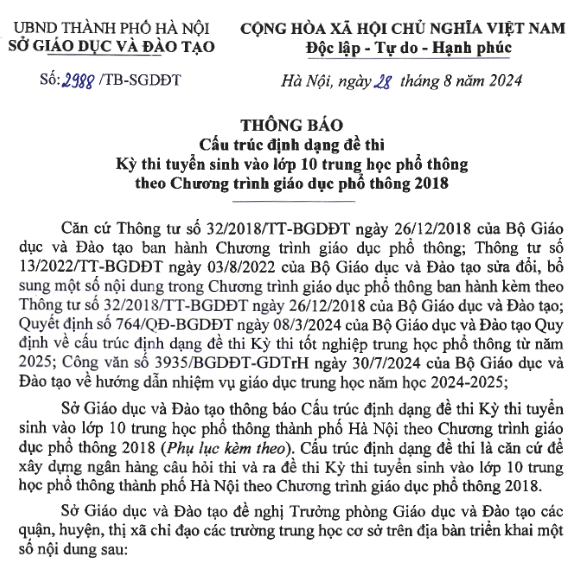 UBND THÀNH PHỐ HÀ NỘI
SỞ GIÁO DỤC VÀ ĐÀO TẠO

Số: 2988 /TB-SGDĐT

CỘNG HÒA XÃ HỘI CHỦ NGHĨA VIỆT NAM
Độc lập - Tự do - Hạnh phúc

Hà Nội, ngày 28 tháng 8 năm 2024

THÔNG BÁO
Cấu trúc định dạng đề thi
Kỳ thi tuyển sinh vào lớp 10 trung học phổ thông
theo Chương trình giáo dục phổ thông 2018

Căn cứ Thông tư số 32/2018/TT-BGDĐT ngày 26/12/2018 của Bộ Giáo dục và Đào tạo ban hành Chương trình giáo dục phổ thông; Thông tư số 13/2022/TT-BGDĐT ngày 03/8/2022 của Bộ Giáo dục và Đào tạo sửa đổi, bổ sung một số nội dung trong Chương trình giáo dục phổ thông ban hành kèm theo Thông tư số 32/2018/TT-BGDĐT ngày 26/12/2018 của Bộ Giáo dục và Đào tạo; Quyết định số 764/QĐ-BGDĐT ngày 08/3/2024 của Bộ Giáo dục và Đào tạo Quy định về cấu trúc định dạng đề thi Kỳ thi tốt nghiệp trung học phổ thông từ năm 2025; Công văn số 3935/BGDĐT-GDTrH ngày 30/7/2024 của Bộ Giáo dục và Đào tạo về hướng dẫn nhiệm vụ giáo dục trung học năm học 2024-2025;

Sở Giáo dục và Đào tạo thông báo Cấu trúc định dạng đề thi Kỳ thi tuyển sinh vào lớp 10 trung học phổ thông thành phố Hà Nội theo Chương trình giáo dục phổ thông 2018 (Phụ lục kèm theo). Cấu trúc định dạng đề thi là căn cứ để xây dựng ngân hàng câu hỏi thi và ra đề thi Kỳ thi tuyển sinh vào lớp 10 trung học phổ thông thành phố Hà Nội theo Chương trình giáo dục phổ thông 2018.

Sở Giáo dục và Đào tạo đề nghị Trưởng phòng Giáo dục và Đào tạo các quận, huyện, thị xã chỉ đạo các trường trung học cơ sở trên địa bàn triển khai một số nội dung sau: